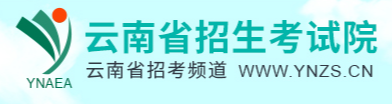 YNAEA

云南省招生考试院

云南省招考频道 WWW.YNZS.CN